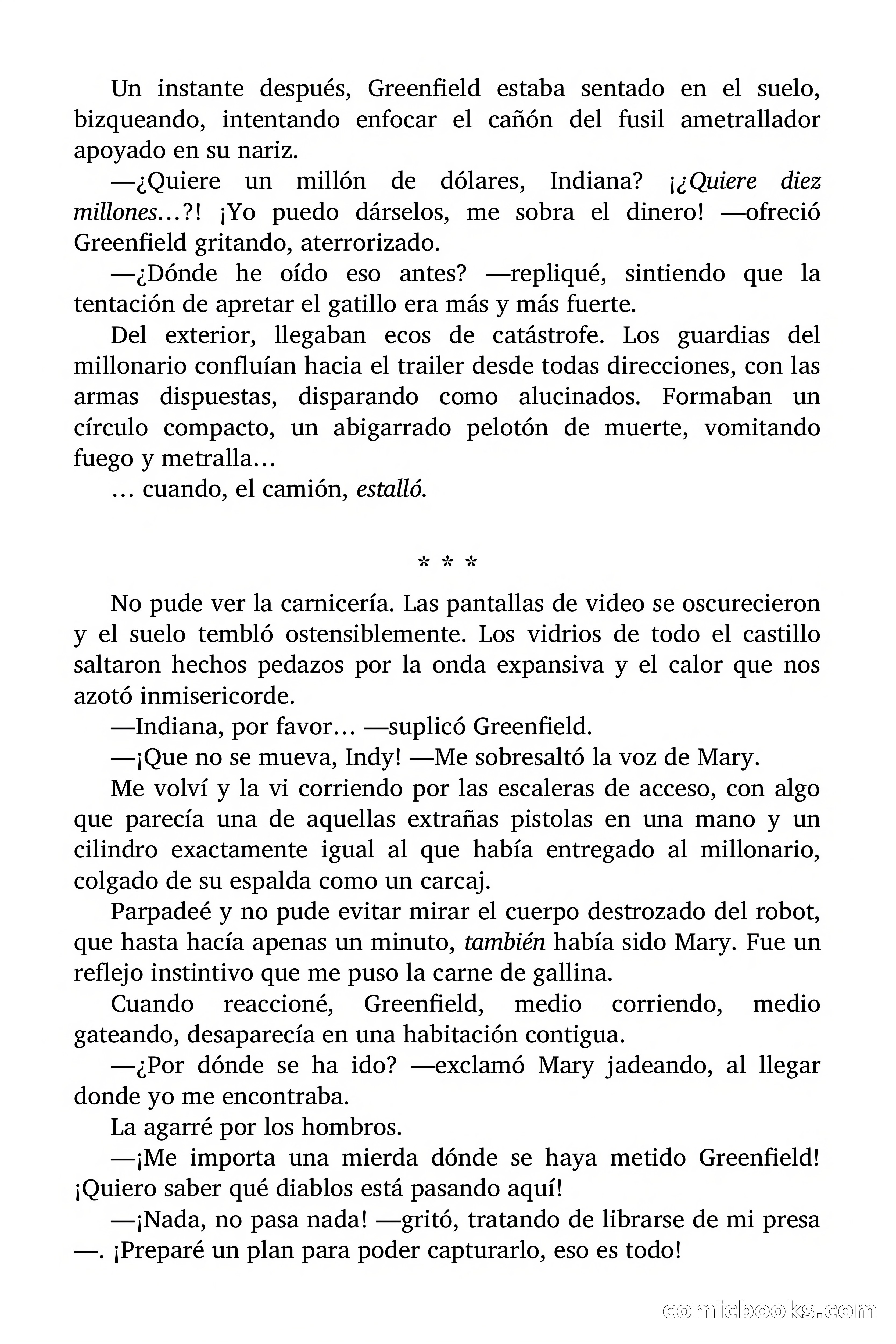 Un instante después, Greenfield estaba sentado en el suelo, bizqueando, intentando enfocar el cañón del fusil ametrallador apoyado en su nariz.

—¿Quiere un millón de dólares, Indiana? ¡¿Quiere diez millones…?! ¡Yo puedo dárselos, me sobra el dinero! —ofreció Greenfield gritando, aterrorizado.

—¿Dónde he oído eso antes? —repliqué, sintiendo que la tentación de apretar el gatillo era más y más fuerte.

Del exterior, llegaban ecos de catástrofe. Los guardias del millonario confluían hacia el trailer desde todas direcciones, con las armas dispuestas, disparando como alucinados. Formaban un círculo compacto, un abigarrado pelotón de muerte, vomitando fuego y metralla…

… cuando, el camión, estalló.

* * *

No pude ver la carnicería. Las pantallas de video se oscurecieron y el suelo tembló ostensiblemente. Los vidrios de todo el castillo saltaron hechos pedazos por la onda expansiva y el calor que nos azotó inmisericorde.

—Indiana, por favor… —suplicó Greenfield.

—¡Que no se mueva, Indy! —Me sobresaltó la voz de Mary.

Me volví y la vi corriendo por las escaleras de acceso, con algo que parecía una de aquellas extrañas pistolas en una mano y un cilindro exactamente igual al que había entregado al millonario, colgado de su espalda como un carcaj.

Parpadeé y no pude evitar mirar el cuerpo destrozado del robot, que hasta hacía apenas un minuto, también había sido Mary. Fue un reflejo instintivo que me puso la carne de gallina.

Cuando reaccioné, Greenfield, medio corriendo, medio gateando, desaparecía en una habitación contigua.

—¿Por dónde se ha ido? —exclamó Mary jadeando, al llegar donde yo me encontraba.

La agarré por los hombros.

—¡Me importa una mierda dónde se haya metido Greenfield! ¡Quiero saber qué diablos está pasando aquí!

—¡Nada, no pasa nada! —gritó, tratando de librarse de mi presa —. ¡Preparé un plan para poder capturarlo, eso es todo!

comicbooks.com